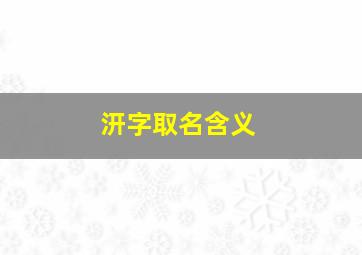 汧字取名含义